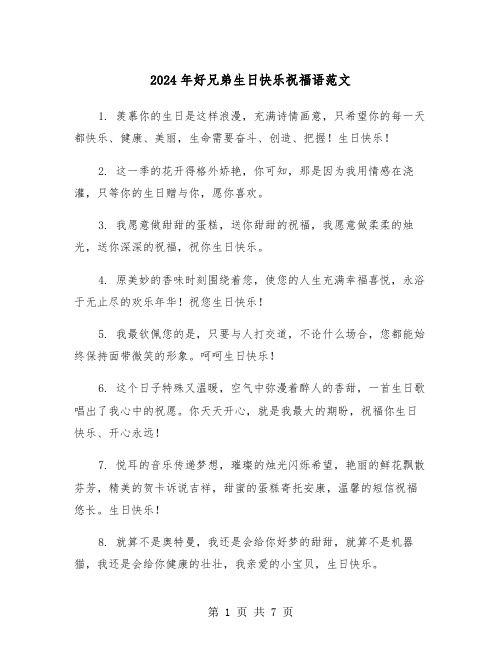 2024年好兄弟生日快乐祝福语范文

1. 羡慕你的生日是这样浪漫，充满诗情画意，只希望你的每一天都快乐、健康、美丽，生命需要奋斗、创造、把握！生日快乐！

2. 这一季的花开得格外娇艳，你可知，那是因为我用情感在浇灌，只等你的生日赠与你，愿你喜欢。

3. 我愿意做甜甜的蛋糕，送你甜甜的祝福，我愿意做柔柔的烛光，送你深深的祝福，祝你生日快乐。

4. 原美妙的香味时刻围绕着您，使您的人生充满幸福喜悦，永浴于无止尽的欢乐年华！祝您生日快乐！

5. 我最钦佩您的是，只要与人打交道，不论什么场合，您都能始终保持面带微笑的形象。呵呵生日快乐！

6. 这个日子特殊又温暖，空气中弥漫着醉人的香甜，一首生日歌唱出了我心中的祝愿。你天天开心，就是我最大的期盼，祝福你生日快乐、开心永远！

7. 悦耳的音乐传递梦想，璀璨的烛光闪烁希望，艳丽的鲜花飘散芬芳，精美的贺卡诉说吉祥，甜蜜的蛋糕寄托安康，温馨的短信祝福悠长。生日快乐！

8. 就算不是奥特曼，我还是会给你好梦的甜甜，就算不是机器猫，我还是会给你健康的壮壮，我亲爱的小宝贝，生日快乐。

第 1 页 共 7 页